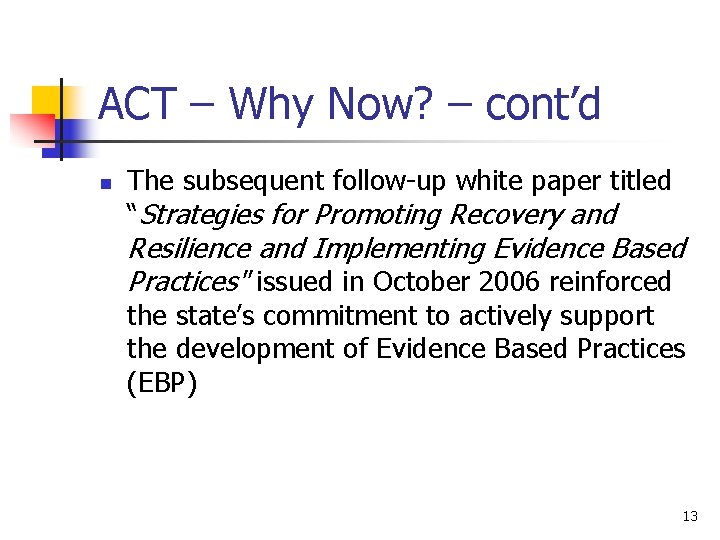 ACT – Why Now? – cont’d

The subsequent follow-up white paper titled “Strategies for Promoting Recovery and Resilience and Implementing Evidence Based Practices” issued in October 2006 reinforced the state’s commitment to actively support the development of Evidence Based Practices (EBP)

13